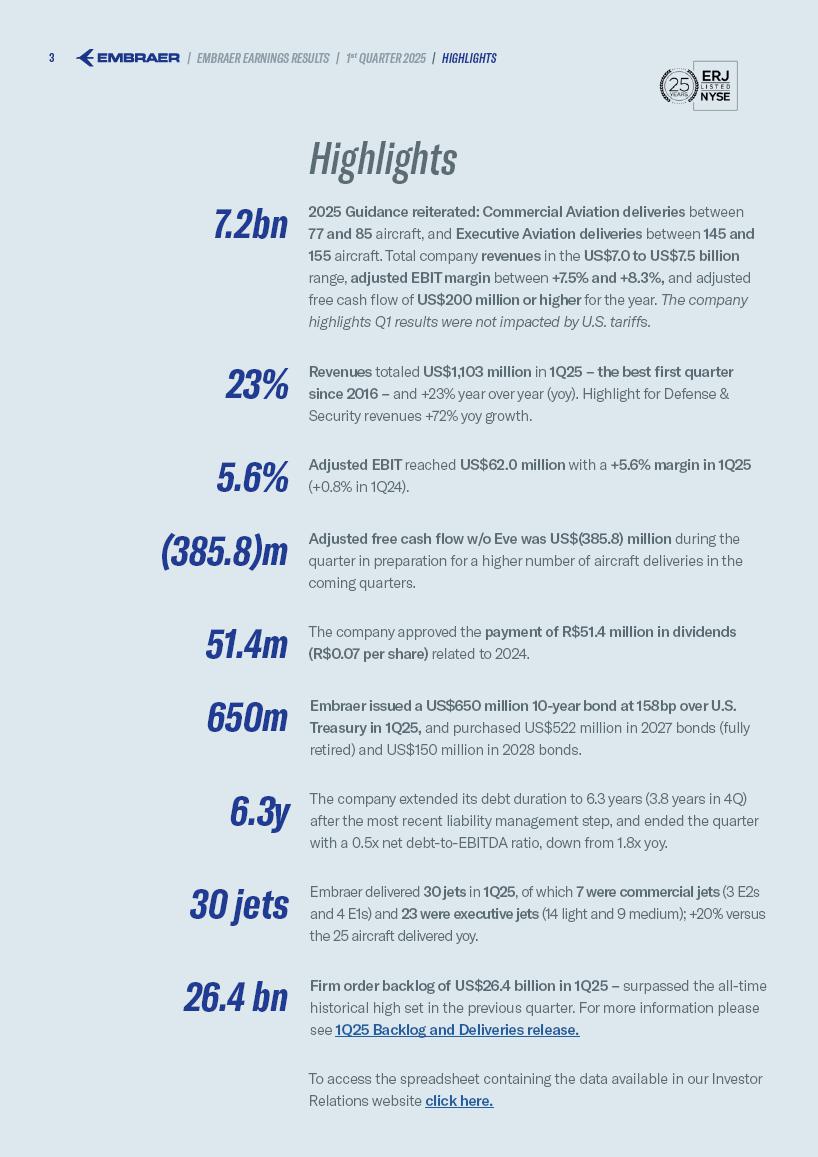 3 EMBRAER | EMBRAER EARNINGS RESULTS | 1st QUARTER 2025 | HIGHLIGHTS

25 YEARS ERJ LISTED NYSE

Highlights

7.2bn

2025 Guidance reiterated: Commercial Aviation deliveries between 77 and 85 aircraft, and Executive Aviation deliveries between 145 and 155 aircraft. Total company revenues in the US$7.0 to US$7.5 billion range, adjusted EBIT margin between +7.5% and +8.3%, and adjusted free cash flow of US$200 million or higher for the year. The company highlights Q1 results were not impacted by U.S. tariffs.

23%

Revenues totaled US$1,103 million in 1Q25 – the best first quarter since 2016 – and +23% year over year (yoy). Highlight for Defense & Security revenues +72% yoy growth.

5.6%

Adjusted EBIT reached US$62.0 million with a +5.6% margin in 1Q25 (+0.8% in 1Q24).

(385.8)m

Adjusted free cash flow w/o Eve was US$(385.8) million during the quarter in preparation for a higher number of aircraft deliveries in the coming quarters.

51.4m

The company approved the payment of R$51.4 million in dividends (R$0.07 per share) related to 2024.

650m

Embraer issued a US$650 million 10-year bond at 158bp over U.S. Treasury in 1Q25, and purchased US$522 million in 2027 bonds (fully retired) and US$150 million in 2028 bonds.

6.3y

The company extended its debt duration to 6.3 years (3.8 years in 4Q) after the most recent liability management step, and ended the quarter with a 0.5x net debt-to-EBITDA ratio, down from 1.8x yoy.

30 jets

Embraer delivered 30 jets in 1Q25, of which 7 were commercial jets (3 E2s and 4 E1s) and 23 were executive jets (14 light and 9 medium); +20% versus the 25 aircraft delivered yoy.

26.4 bn

Firm order backlog of US$26.4 billion in 1Q25 – surpassed the all-time historical high set in the previous quarter. For more information please see 1Q25 Backlog and Deliveries release.

To access the spreadsheet containing the data available in our Investor Relations website click here.